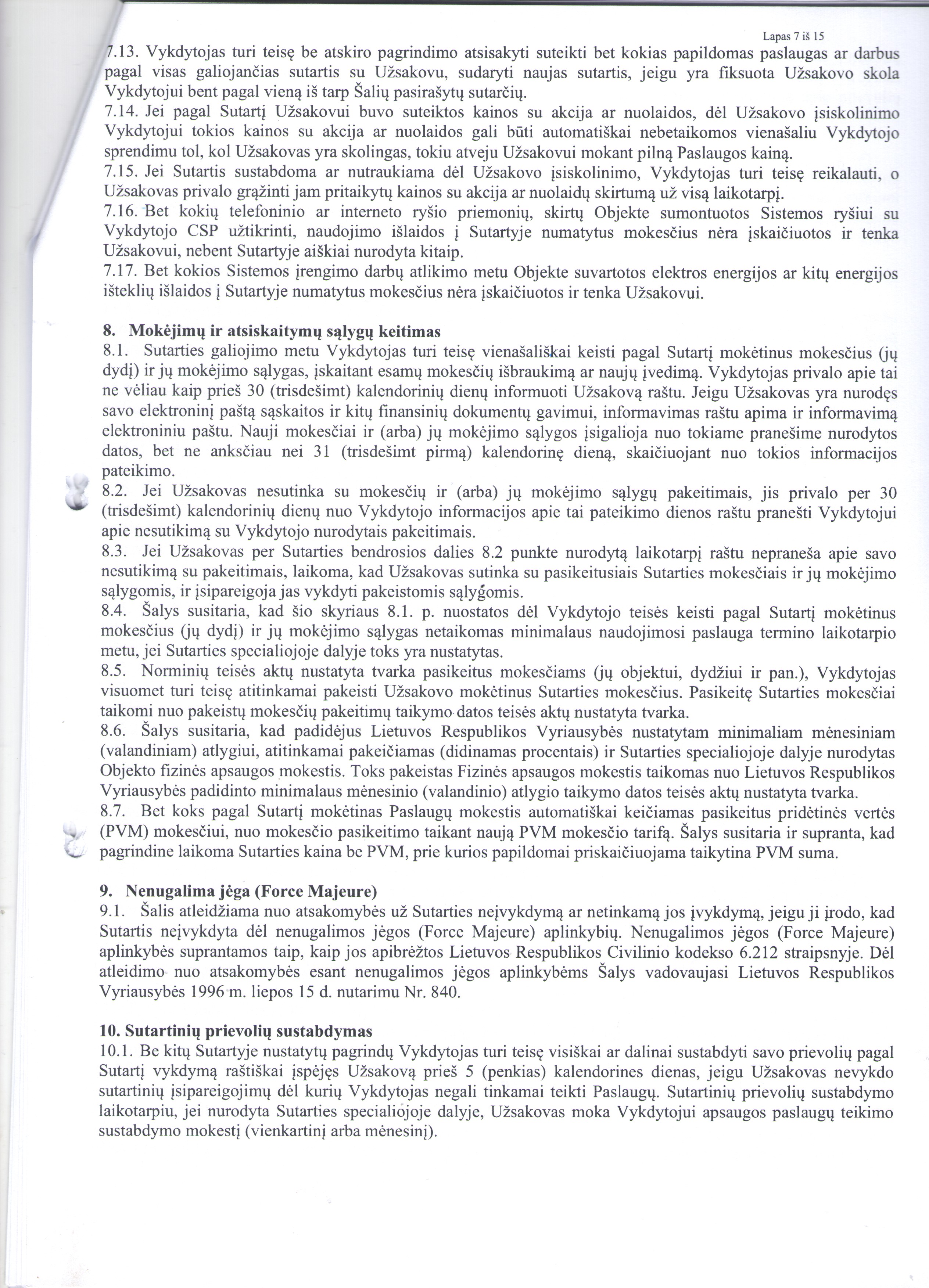 Lapas 7 iš 15

7.13. Vykdytojas turi teisę be atskiro pagrindimo atsisakyti suteikti bet kokias papildomas paslaugas ar darbus pagal visas galiojančias sutartis su Užsakovu, sudaryti naujas sutartis, jeigu yra fiksuota Užsakovo skola Vykdytojui bent pagal vieną iš tarp Šalių pasirašytų sutarčių.
7.14. Jei pagal Sutartį Užsakovui buvo suteiktos kainos su akcija ar nuolaidos, dėl Užsakovo įsiskolinimo Vykdytojui tokios kainos su akcija ar nuolaidos gali būti automatiškai nebetaikomos vienašaliu Vykdytojo sprendimu tol, kol Užsakovas yra skolingas, tokiu atveju Užsakovui mokant pilną Paslaugos kainą.
7.15. Jei Sutartis sustabdoma ar nutraukiama dėl Užsakovo įsiskolinimo, Vykdytojas turi teisę reikalauti, o Užsakovas privalo grąžinti jam pritaikytų kainos su akcija ar nuolaidų skirtumą už visą laikotarpį.
7.16. Bet kokių telefoninio ar interneto ryšio priemonių, skirtų Objekte sumontuotos Sistemos ryšiui su Vykdytojo CSP užtikrinti, naudojimo išlaidos į Sutartyje numatytus mokesčius nėra įskaičiuotos ir tenka Užsakovui, nebent Sutartyje aiškiai nurodyta kitaip.
7.17. Bet kokios Sistemos įrengimo darbų atlikimo metu Objekte suvartotos elektros energijos ar kitų energijos išteklių išlaidos į Sutartyje numatytus mokesčius nėra įskaičiuotos ir tenka Užsakovui.

8. Mokėjimų ir atsiskaitymų sąlygų keitimas
8.1. Sutarties galiojimo metu Vykdytojas turi teisę vienašališkai keisti pagal Sutartį mokėtinus mokesčius (jų dydį) ir jų mokėjimo sąlygas, įskaitant esamų mokesčių išbraukimą ar naujų įvedimą. Vykdytojas privalo apie tai ne vėliau kaip prieš 30 (trisdešimt) kalendorinių dienų informuoti Užsakovą raštu. Jeigu Užsakovas yra nurodęs savo elektroninį paštą sąskaitos ir kitų finansinių dokumentų gavimui, informavimas raštu apima ir informavimą elektroniniu paštu. Nauji mokesčiai ir (arba) jų mokėjimo sąlygos įsigalioja nuo tokiame pranešime nurodytos datos, bet ne anksčiau nei 31 (trisdešimt pirmą) kalendorinę dieną, skaičiuojant nuo tokios informacijos pateikimo.
8.2. Jei Užsakovas nesutinka su mokesčių ir (arba) jų mokėjimo sąlygų pakeitimais, jis privalo per 30 (trisdešimt) kalendorinių dienų nuo Vykdytojo informacijos apie tai pateikimo dienos raštu pranešti Vykdytojui apie nesutikimą su Vykdytojo nurodytais pakeitimais.
8.3. Jei Užsakovas per Sutarties bendrosios dalies 8.2 punkte nurodytą laikotarpį raštu nepraneša apie savo nesutikimą su pakeitimais, laikoma, kad Užsakovas sutinka su pasikeitusiais Sutarties mokesčiais ir jų mokėjimo sąlygomis, ir įsipareigoja jas vykdyti pakeistomis sąlygomis.
8.4. Šalys susitaria, kad šio skyriaus 8.1. p. nuostatos dėl Vykdytojo teisės keisti pagal Sutartį mokėtinus mokesčius (jų dydį) ir jų mokėjimo sąlygas netaikomas minimalaus naudojimosi paslauga termino laikotarpio metu, jei Sutarties specialiojoje dalyje toks yra nustatytas.
8.5. Norminių teisės aktų nustatyta tvarka pasikeitus mokesčiams (jų objektui, dydžiui ir pan.), Vykdytojas visuomet turi teisę atitinkamai pakeisti Užsakovo mokėtinus Sutarties mokesčius. Pasikeitę Sutarties mokesčiai taikomi nuo pakeistų mokesčių pakeitimų taikymo datos teisės aktų nustatyta tvarka.
8.6. Šalys susitaria, kad padidėjus Lietuvos Respublikos Vyriausybės nustatytam minimaliam mėnesiniam (valandiniam) atlygiui, atitinkamai pakeičiamas (didinamas procentais) ir Sutarties specialiojoje dalyje nurodytas Objekto fizinės apsaugos mokestis. Toks pakeistas Fizinės apsaugos mokestis taikomas nuo Lietuvos Respublikos Vyriausybės padidinto minimalaus mėnesinio (valandinio) atlygio taikymo datos teisės aktų nustatyta tvarka.
8.7. Bet koks pagal Sutartį mokėtinas Paslaugų mokestis automatiškai keičiamas pasikeitus pridėtinės vertės (PVM) mokesčiui, nuo mokesčio pasikeitimo taikant naują PVM mokesčio tarifą. Šalys susitaria ir supranta, kad pagrindine laikoma Sutarties kaina be PVM, prie kurios papildomai priskaičiuojama taikytina PVM suma.

9. Nenugalima jėga (Force Majeure)
9.1. Šalis atleidžiama nuo atsakomybės už Sutarties neįvykdymą ar netinkamą jos įvykdymą, jeigu ji įrodo, kad Sutartis neįvykdyta dėl nenugalimos jėgos (Force Majeure) aplinkybių. Nenugalimos jėgos (Force Majeure) aplinkybės suprantamos taip, kaip jos apibrėžtos Lietuvos Respublikos Civilinio kodekso 6.212 straipsnyje. Dėl atleidimo nuo atsakomybės esant nenugalimos jėgos aplinkybėms Šalys vadovaujasi Lietuvos Respublikos Vyriausybės 1996 m. liepos 15 d. nutarimu Nr. 840.

10. Sutartinių prievolių sustabdymas
10.1. Be kitų Sutartyje nustatytų pagrindų Vykdytojas turi teisę visiškai ar dalinai sustabdyti savo prievolių pagal Sutartį vykdymą raštiškai įspėjęs Užsakovą prieš 5 (penkias) kalendorines dienas, jeigu Užsakovas nevykdo sutartinių įsipareigojimų dėl kurių Vykdytojas negali tinkamai teikti Paslaugų. Sutartinių prievolių sustabdymo laikotarpiu, jei nurodyta Sutarties specialiojoje dalyje, Užsakovas moka Vykdytojui apsaugos paslaugų teikimo sustabdymo mokestį (vienkartinį arba mėnesinį).